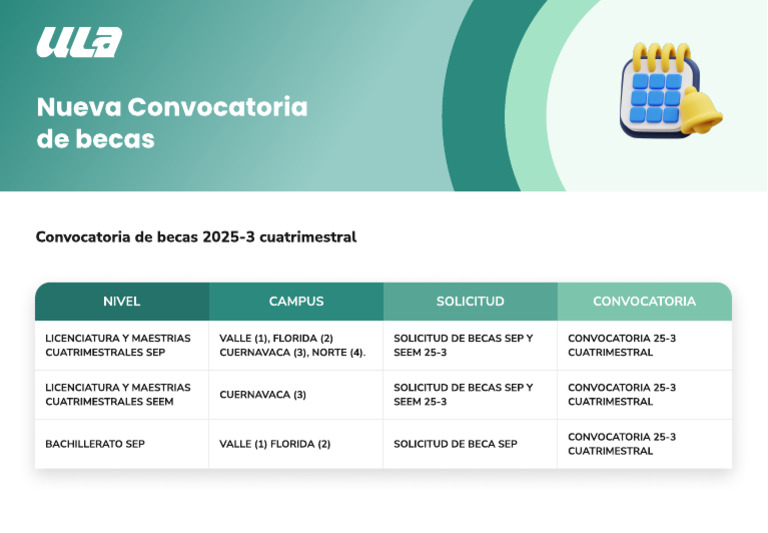 ULA

Nueva Convocatoria de becas

Convocatoria de becas 2025-3 cuatrimestral

| NIVEL | CAMPUS | SOLICITUD | CONVOCATORIA |
|---|---|---|---|
| LICENCIATURA Y MAESTRIAS CUATRIMESTRALES SEP | VALLE (1), FLORIDA (2) CUERNAVACA (3), NORTE (4). | SOLICITUD DE BECAS SEP Y SEEM 25-3 | CONVOCATORIA 25-3 CUATRIMESTRAL |
| LICENCIATURA Y MAESTRIAS CUATRIMESTRALES SEEM | CUERNAVACA (3) | SOLICITUD DE BECAS SEP Y SEEM 25-3 | CONVOCATORIA 25-3 CUATRIMESTRAL |
| BACHILLERATO SEP | VALLE (1) FLORIDA (2) | SOLICITUD DE BECA SEP | CONVOCATORIA 25-3 CUATRIMESTRAL |